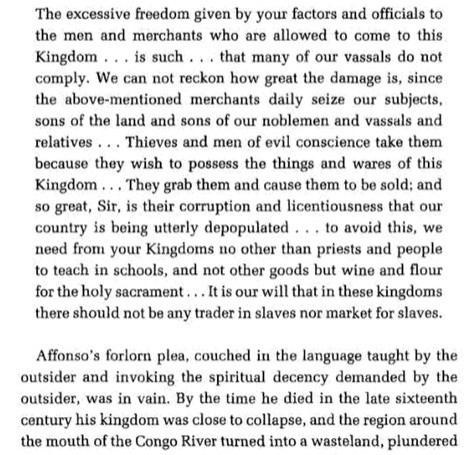 The excessive freedom given by your factors and officials to the men and merchants who are allowed to come to this Kingdom . . . is such . . . that many of our vassals do not comply. We can not reckon how great the damage is, since the above-mentioned merchants daily seize our subjects, sons of the land and sons of our noblemen and vassals and relatives . . . Thieves and men of evil conscience take them because they wish to possess the things and wares of this Kingdom . . . They grab them and cause them to be sold; and so great, Sir, is their corruption and licentiousness that our country is being utterly depopulated . . . to avoid this, we need from your Kingdoms no other than priests and people to teach in schools, and not other goods but wine and flour for the holy sacrament . . . It is our will that in these kingdoms there should not be any trader in slaves nor market for slaves.

Affonso's forlorn plea, couched in the language taught by the outsider and invoking the spiritual decency demanded by the outsider, was in vain. By the time he died in the late sixteenth century his kingdom was close to collapse, and the region around the mouth of the Congo River turned into a wasteland, plundered